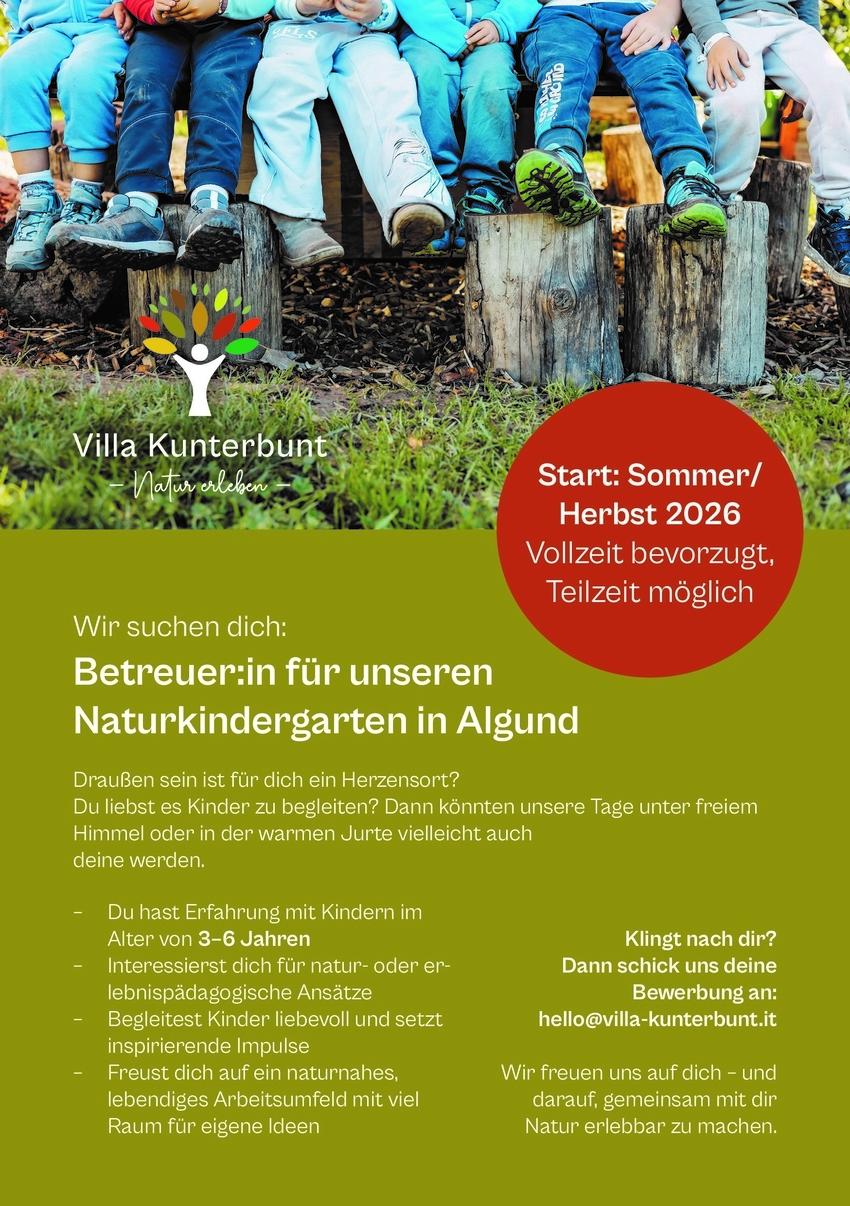 Villa Kunterbunt
- Natur erleben -

Start: Sommer/ Herbst 2026
Vollzeit bevorzugt, Teilzeit möglich

Wir suchen dich:

Betreuer:in für unseren Naturkindergarten in Algund

Draußen sein ist für dich ein Herzensort? Du liebst es Kinder zu begleiten? Dann könnten unsere Tage unter freiem Himmel oder in der warmen Jurte vielleicht auch deine werden.

- Du hast Erfahrung mit Kindern im Alter von 3–6 Jahren
- Interessierst dich für natur- oder erlebnispädagogische Ansätze
- Begleitest Kinder liebevoll und setzt inspirierende Impulse
- Freust dich auf ein naturnahes, lebendiges Arbeitsumfeld mit viel Raum für eigene Ideen

Klingt nach dir? Dann schick uns deine Bewerbung an: hello@villa-kunterbunt.it

Wir freuen uns auf dich – und darauf, gemeinsam mit dir Natur erlebbar zu machen.